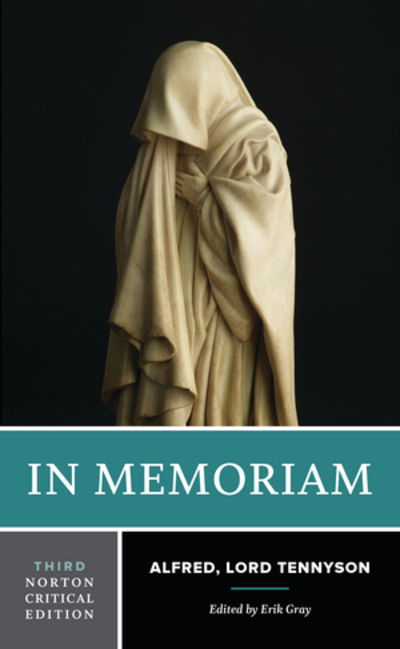 IN MEMORIAM

THIRD
NORTON
CRITICAL
EDITION

ALFRED, LORD TENNYSON

Edited by Erik Gray